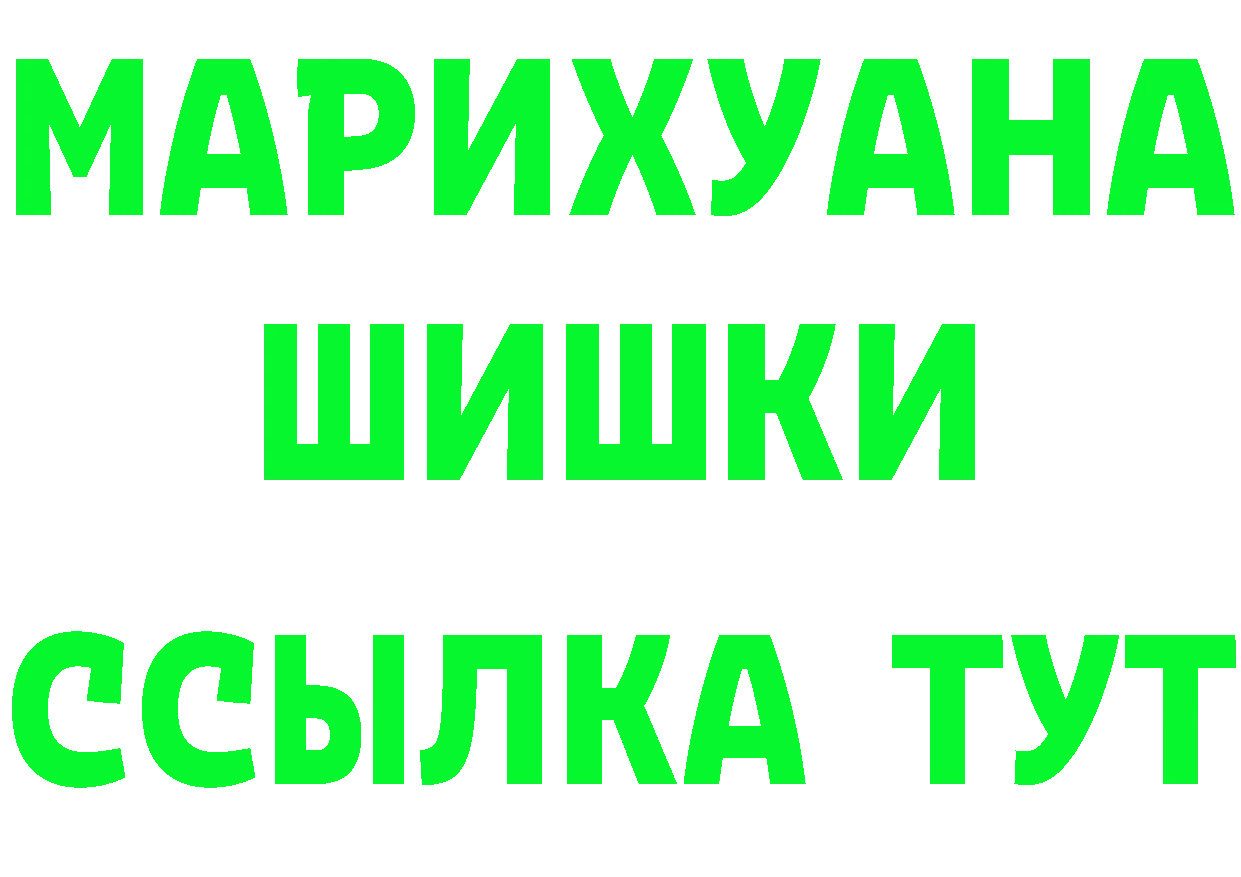 МАРИХУАНА
ШИШКИ
ССЫЛКА ТУТ